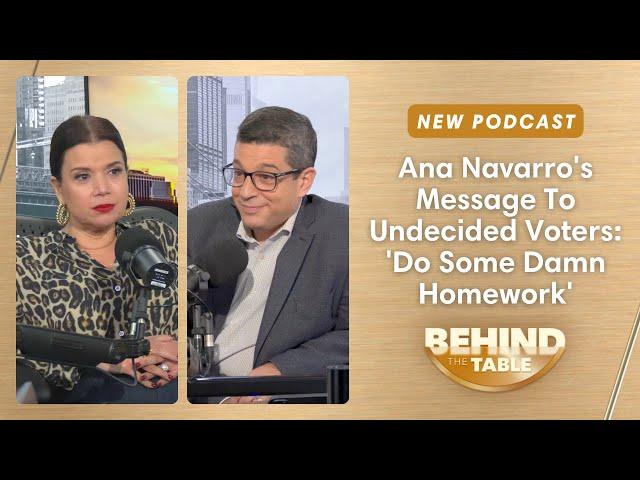 NEW PODCAST

Ana Navarro's Message To Undecided Voters: 'Do Some Damn Homework'

BEHIND THE TABLE